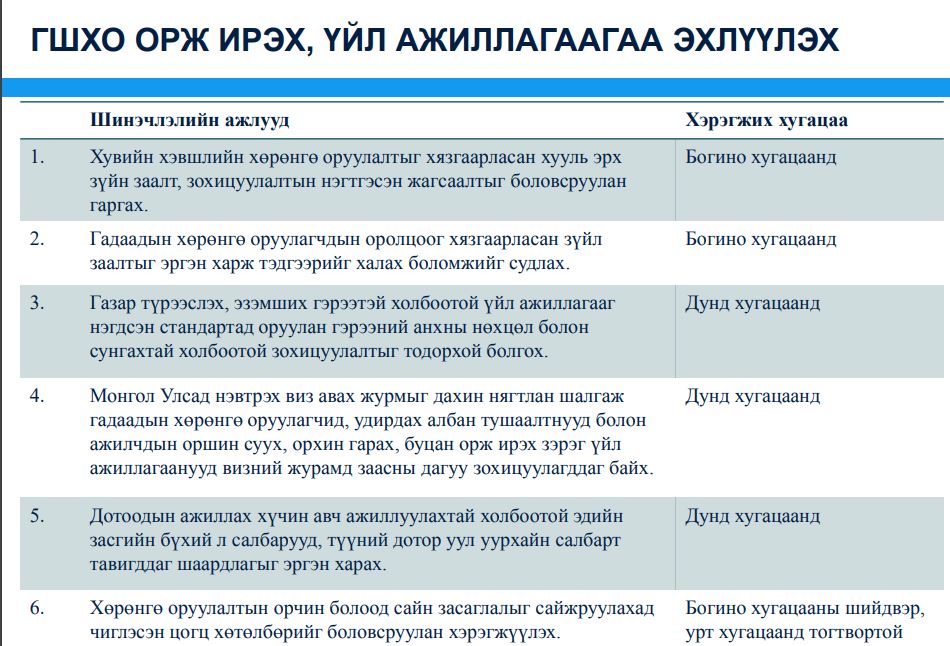 ГШХО ОРЖ ИРЭХ, ҮЙЛ АЖИЛЛАГААГАА ЭХЛҮҮЛЭХ

| | Шинэчлэлийн ажлууд | Хэрэгжих хугацаа |
|---|---|---|
| 1. | Хувийн хэвшлийн хөрөнгө оруулалтыг хязгаарласан хууль эрх зүйн заалт, зохицуулалтын нэгтгэсэн жагсаалтыг боловсруулан гаргах. | Богино хугацаанд |
| 2. | Гадаадын хөрөнгө оруулагчдын оролцоог хязгаарласан зүйл заалтыг эргэн харж тэдгээрийг халах боломжийг судлах. | Богино хугацаанд |
| 3. | Газар түрээслэх, эзэмших гэрээтэй холбоотой үйл ажиллагааг нэгдсэн стандартад оруулан гэрээний анхны нөхцөл болон сунгахтай холбоотой зохицуулалтыг тодорхой болгох. | Дунд хугацаанд |
| 4. | Монгол Улсад нэвтрэх виз авах журмыг дахин нягтлан шалгаж гадаадын хөрөнгө оруулагчид, удирдах албан тушаалтнууд болон ажилчдын оршин суух, орхин гарах, буцан орж ирэх зэрэг үйл ажиллагаанууд визний журамд заасны дагуу зохицуулагддаг байх. | Дунд хугацаанд |
| 5. | Дотоодын ажиллах хүчин авч ажиллуулахтай холбоотой эдийн засгийн бүхий л салбарууд, түүний дотор уул уурхайн салбарт тавигддаг шаардлагыг эргэн харах. | Дунд хугацаанд |
| 6. | Хөрөнгө оруулалтын орчин болоод сайн засаглалыг сайжруулахад чиглэсэн цогц хөтөлбөрийг боловсруулан хэрэгжүүлэх. | Богино хугацааны шийдвэр, урт хугацаанд тогтвортой |